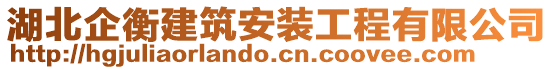 湖北企衡建筑安装工程有限公司
http://hgjuliaorlando.cn.coovee.com